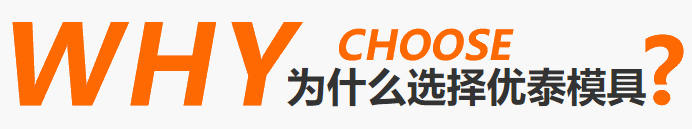 WHY CHOOSE
为什么选择优泰模具?